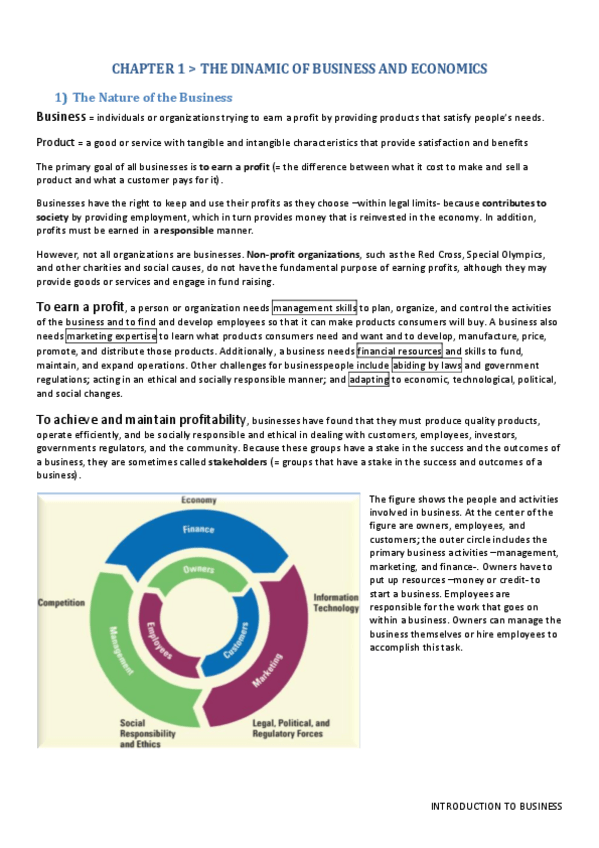 CHAPTER 1 > THE DINAMIC OF BUSINESS AND ECONOMICS

1) The Nature of the Business

Business = individuals or organizations trying to earn a profit by providing products that satisfy people's needs.

Product = a good or service with tangible and intangible characteristics that provide satisfaction and benefits

The primary goal of all businesses is to earn a profit (= the difference between what it cost to make and sell a product and what a customer pays for it).

Businesses have the right to keep and use their profits as they choose –within legal limits- because contributes to society by providing employment, which in turn provides money that is reinvested in the economy. In addition, profits must be earned in a responsible manner.

However, not all organizations are businesses. Non-profit organizations, such as the Red Cross, Special Olympics, and other charities and social causes, do not have the fundamental purpose of earning profits, although they may provide goods or services and engage in fund raising.

To earn a profit, a person or organization needs management skills to plan, organize, and control the activities of the business and to find and develop employees so that it can make products consumers will buy. A business also needs marketing expertise to learn what products consumers need and want and to develop, manufacture, price, promote, and distribute those products. Additionally, a business needs financial resources and skills to fund, maintain, and expand operations. Other challenges for businesspeople include abiding by laws and government regulations; acting in an ethical and socially responsible manner; and adapting to economic, technological, political, and social changes.

To achieve and maintain profitability, businesses have found that they must produce quality products, operate efficiently, and be socially responsible and ethical in dealing with customers, employees, investors, governments regulators, and the community. Because these groups have a stake in the success and the outcomes of a business, they are sometimes called stakeholders (= groups that have a stake in the success and outcomes of a business).

Economy
Finance
Owners
Competition
Information Technology
Management
Employees
Customers
Marketing
Social Responsibility and Ethics
Legal, Political, and Regulatory Forces

The figure shows the people and activities involved in business. At the center of the figure are owners, employees, and customers; the outer circle includes the primary business activities –management, marketing, and finance-. Owners have to put up resources –money or credit- to start a business. Employees are responsible for the work that goes on within a business. Owners can manage the business themselves or hire employees to accomplish this task.

INTRODUCTION TO BUSINESS